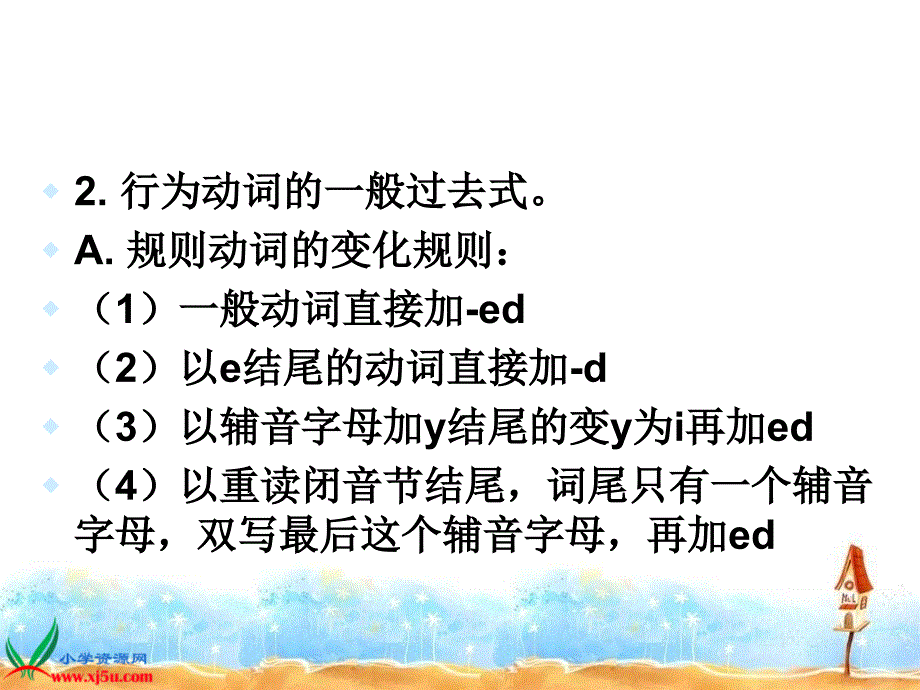 2. 行为动词的一般过去式。

A. 规则动词的变化规则：

（1）一般动词直接加-ed

（2）以e结尾的动词直接加-d

（3）以辅音字母加y结尾的变y为i再加ed

（4）以重读闭音节结尾，词尾只有一个辅音字母，双写最后这个辅音字母，再加ed

小学资源网
www.xj5u.com